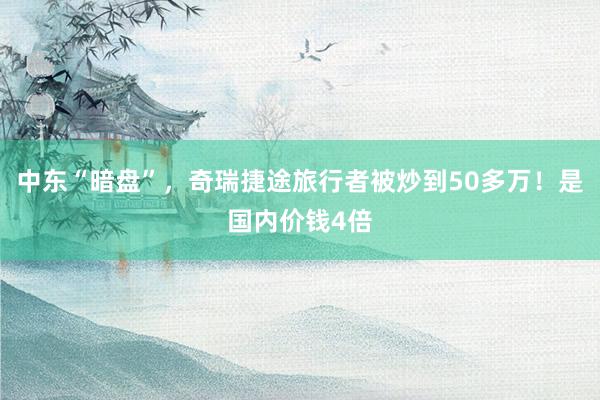 中东“暗盘”，奇瑞捷途旅行者被炒到50多万！是国内价钱4倍